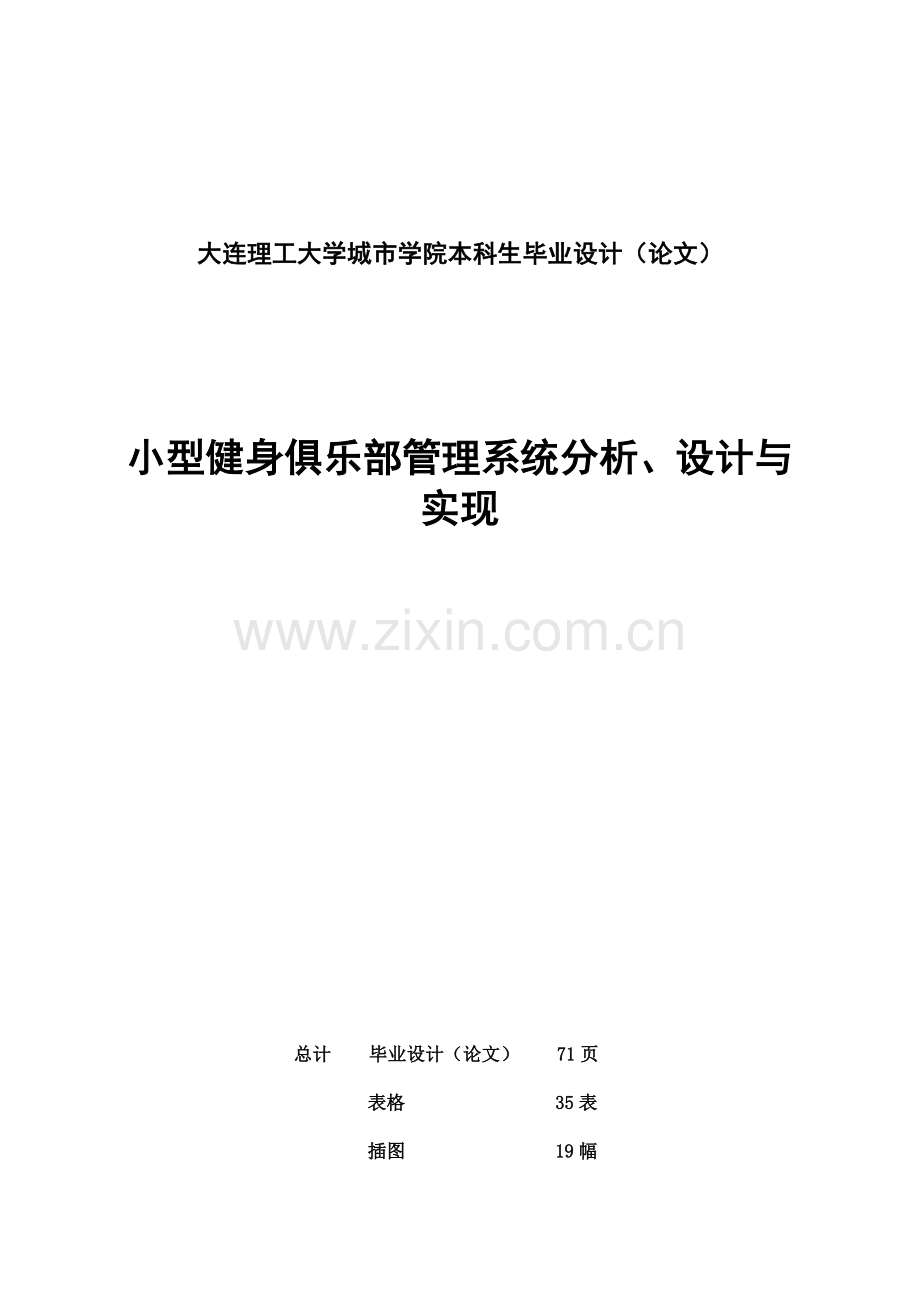 大连理工大学城市学院本科生毕业设计（论文）

小型健身俱乐部管理系统分析、设计与实现

www.zixin.com.cn

总计　毕业设计（论文）　71 页

表格　35 表

插图　19 幅